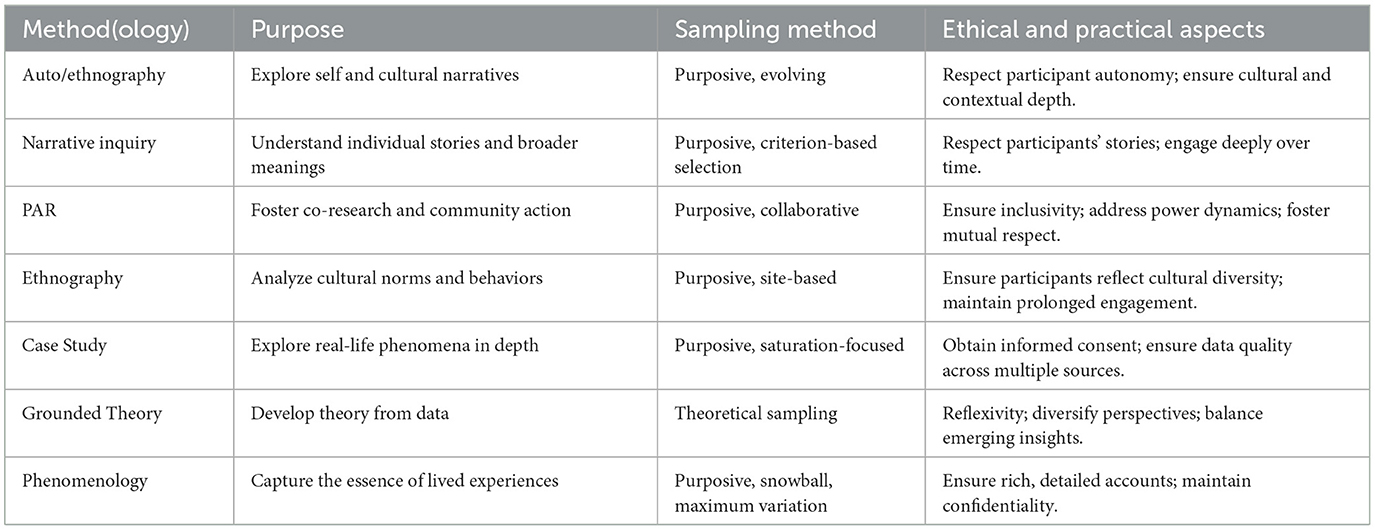 | Method(ology) | Purpose | Sampling method | Ethical and practical aspects |
|---|---|---|---|
| Auto/ethnography | Explore self and cultural narratives | Purposive, evolving | Respect participant autonomy; ensure cultural and contextual depth. |
| Narrative inquiry | Understand individual stories and broader meanings | Purposive, criterion-based selection | Respect participants' stories; engage deeply over time. |
| PAR | Foster co-research and community action | Purposive, collaborative | Ensure inclusivity; address power dynamics; foster mutual respect. |
| Ethnography | Analyze cultural norms and behaviors | Purposive, site-based | Ensure participants reflect cultural diversity; maintain prolonged engagement. |
| Case Study | Explore real-life phenomena in depth | Purposive, saturation-focused | Obtain informed consent; ensure data quality across multiple sources. |
| Grounded Theory | Develop theory from data | Theoretical sampling | Reflexivity; diversify perspectives; balance emerging insights. |
| Phenomenology | Capture the essence of lived experiences | Purposive, snowball, maximum variation | Ensure rich, detailed accounts; maintain confidentiality. |